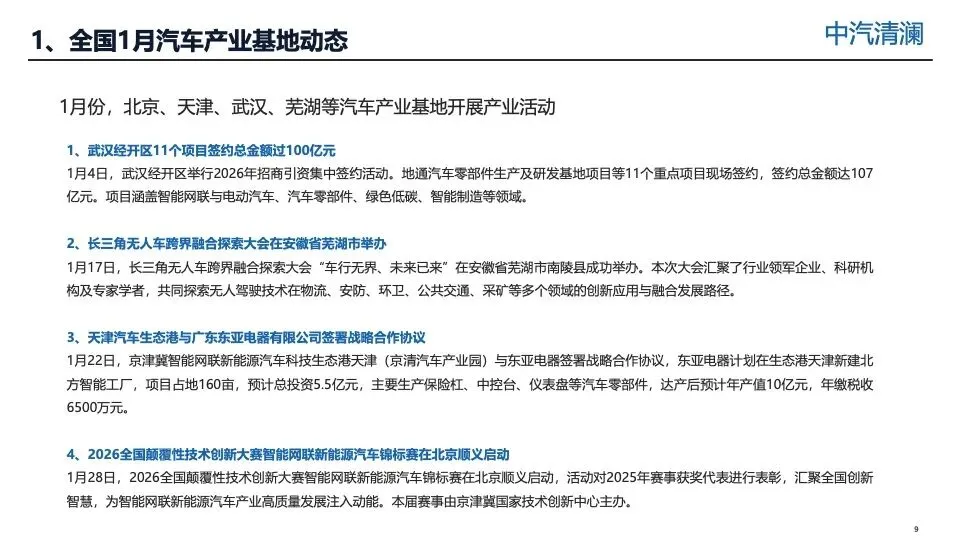 1、全国1月汽车产业基地动态

中汽清澜

1月份，北京、天津、武汉、芜湖等汽车产业基地开展产业活动

1、武汉经开区11个项目签约总金额过100亿元
1月4日，武汉经开区举行2026年招商引资集中签约活动。地通汽车零部件生产及研发基地项目等11个重点项目现场签约，签约总金额达107亿元。项目涵盖智能网联与电动汽车、汽车零部件、绿色低碳、智能制造等领域。

2、长三角无人车跨界融合探索大会在安徽省芜湖市举办
1月17日，长三角无人车跨界融合探索大会“车行无界、未来已来”在安徽省芜湖市南陵县成功举办。本次大会汇聚了行业领军企业、科研机构及专家学者，共同探索无人驾驶技术在物流、安防、环卫、公共交通、采矿等多个领域的创新应用与融合发展路径。

3、天津汽车生态港与广东东亚电器有限公司签署战略合作协议
1月22日，京津冀智能网联新能源汽车科技生态港天津（京清汽车产业园）与东亚电器签署战略合作协议，东亚电器计划在生态港天津新建北方智能工厂，项目占地160亩，预计总投资5.5亿元，主要生产保险杠、中控台、仪表盘等汽车零部件，达产后预计年产值10亿元，年缴税收6500万元。

4、2026全国颠覆性技术创新大赛智能网联新能源汽车锦标赛在北京顺义启动
1月28日，2026全国颠覆性技术创新大赛智能网联新能源汽车锦标赛在北京顺义启动，活动对2025年赛事获奖代表进行表彰，汇聚全国创新智慧，为智能网联新能源汽车产业高质量发展注入动能。本届赛事由京津冀国家技术创新中心主办。

9